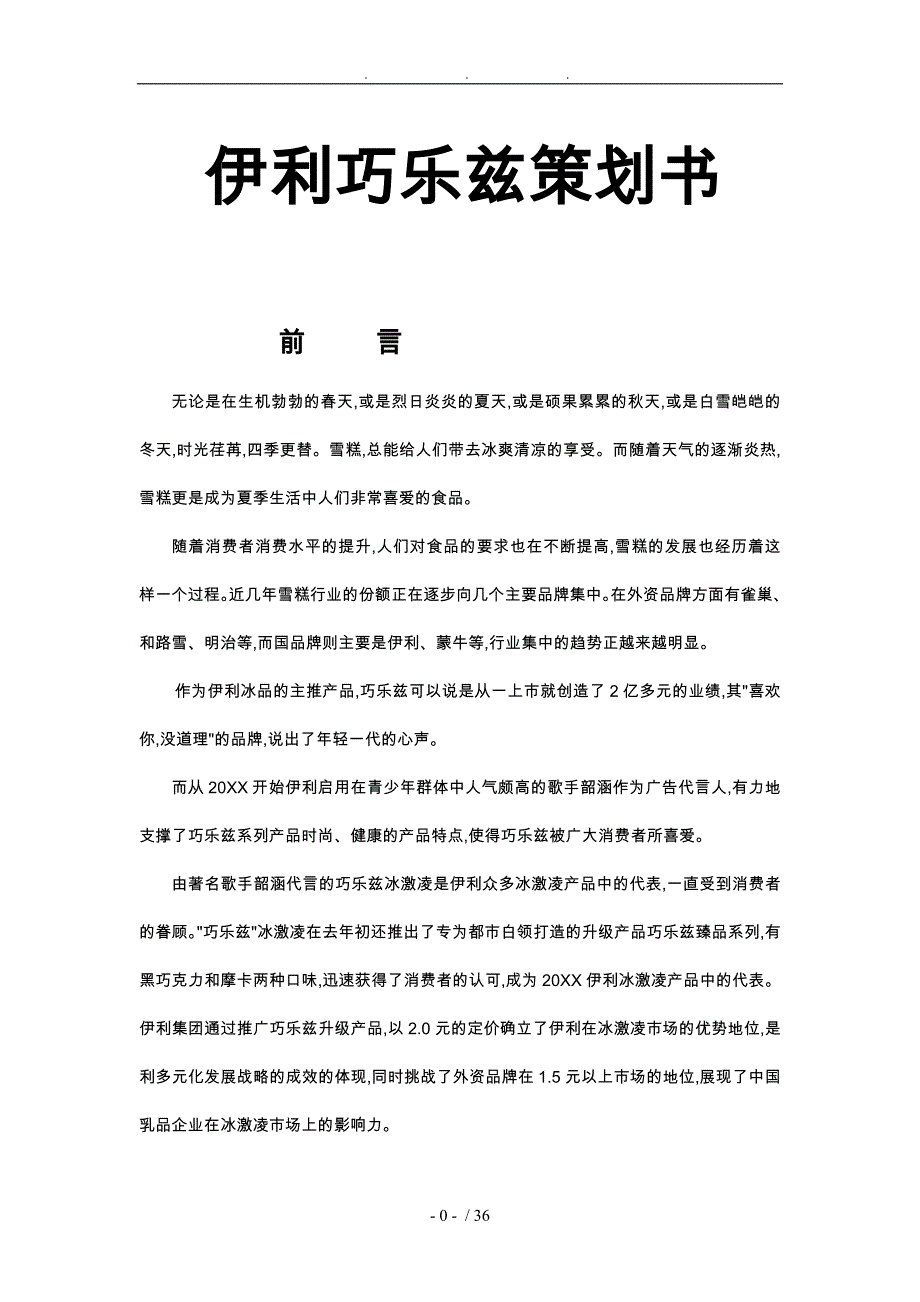 . . .

伊利巧乐兹策划书

前 言

无论是在生机勃勃的春天,或是烈日炎炎的夏天,或是硕果累累的秋天,或是白雪皑皑的冬天,时光荏苒,四季更替。雪糕,总能给人们带去冰爽清凉的享受。而随着天气的逐渐炎热,雪糕更是成为夏季生活中人们非常喜爱的食品。

随着消费者消费水平的提升,人们对食品的要求也在不断提高,雪糕的发展也经历着这样一个过程。近几年雪糕行业的份额正在逐步向几个主要品牌集中。在外资品牌方面有雀巢、和路雪、明治等,而国品牌则主要是伊利、蒙牛等,行业集中的趋势正越来越明显。

作为伊利冰品的主推产品,巧乐兹可以说是从一上市就创造了 2 亿多元的业绩,其"喜欢你,没道理"的品牌,说出了年轻一代的心声。

而从 20XX 开始伊利启用在青少年群体中人气颇高的歌手韶涵作为广告代言人,有力地支撑了巧乐兹系列产品时尚、健康的产品特点,使得巧乐兹被广大消费者所喜爱。

由著名歌手韶涵代言的巧乐兹冰激凌是伊利众多冰激凌产品中的代表,一直受到消费者的眷顾。"巧乐兹"冰激凌在去年初还推出了专为都市白领打造的升级产品巧乐兹臻品系列,有黑巧克力和摩卡两种口味,迅速获得了消费者的认可,成为 20XX 伊利冰激凌产品中的代表。伊利集团通过推广巧乐兹升级产品,以 2.0 元的定价确立了伊利在冰激凌市场的优势地位,是利多元化发展战略的成效的体现,同时挑战了外资品牌在 1.5 元以上市场的地位,展现了中国乳品企业在冰激凌市场上的影响力。

- 0 - / 36